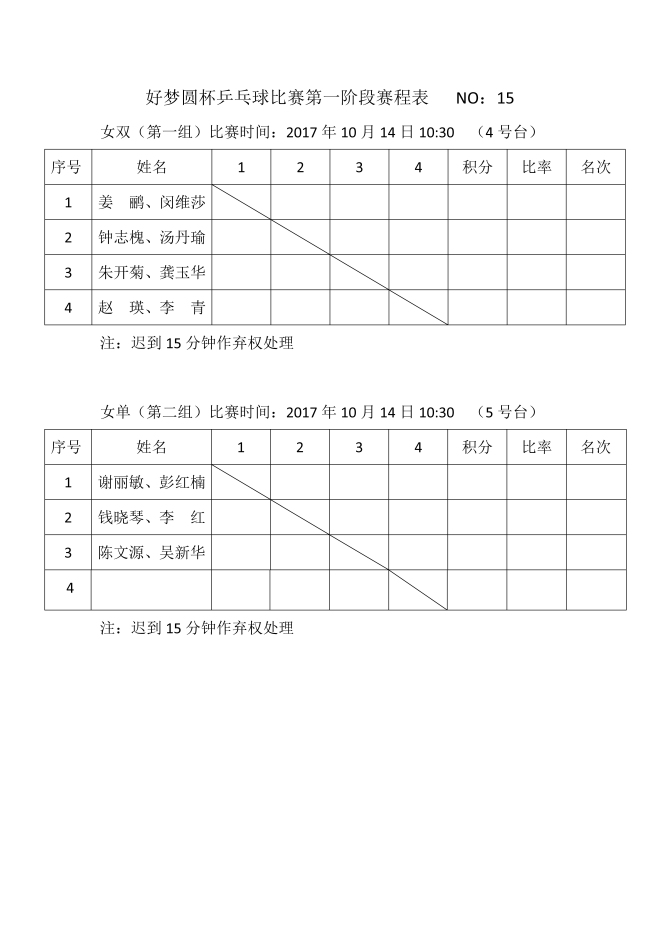 好梦圆杯乒乓球比赛第一阶段赛程表　　NO：15

女双（第一组）比赛时间：2017 年 10 月 14 日 10:30　（4 号台）

| 序号 | 姓名 | 1 | 2 | 3 | 4 | 积分 | 比率 | 名次 |
|---|---|---|---|---|---|---|---|---|
| 1 | 姜　鹂、闵维莎 | | | | | | | |
| 2 | 钟志槐、汤丹瑜 | | | | | | | |
| 3 | 朱开菊、龚玉华 | | | | | | | |
| 4 | 赵　瑛、李　青 | | | | | | | |

注：迟到 15 分钟作弃权处理

女单（第二组）比赛时间：2017 年 10 月 14 日 10:30　（5 号台）

| 序号 | 姓名 | 1 | 2 | 3 | 4 | 积分 | 比率 | 名次 |
|---|---|---|---|---|---|---|---|---|
| 1 | 谢丽敏、彭红楠 | | | | | | | |
| 2 | 钱晓琴、李　红 | | | | | | | |
| 3 | 陈文源、吴新华 | | | | | | | |
| 4 | | | | | | | | |

注：迟到 15 分钟作弃权处理